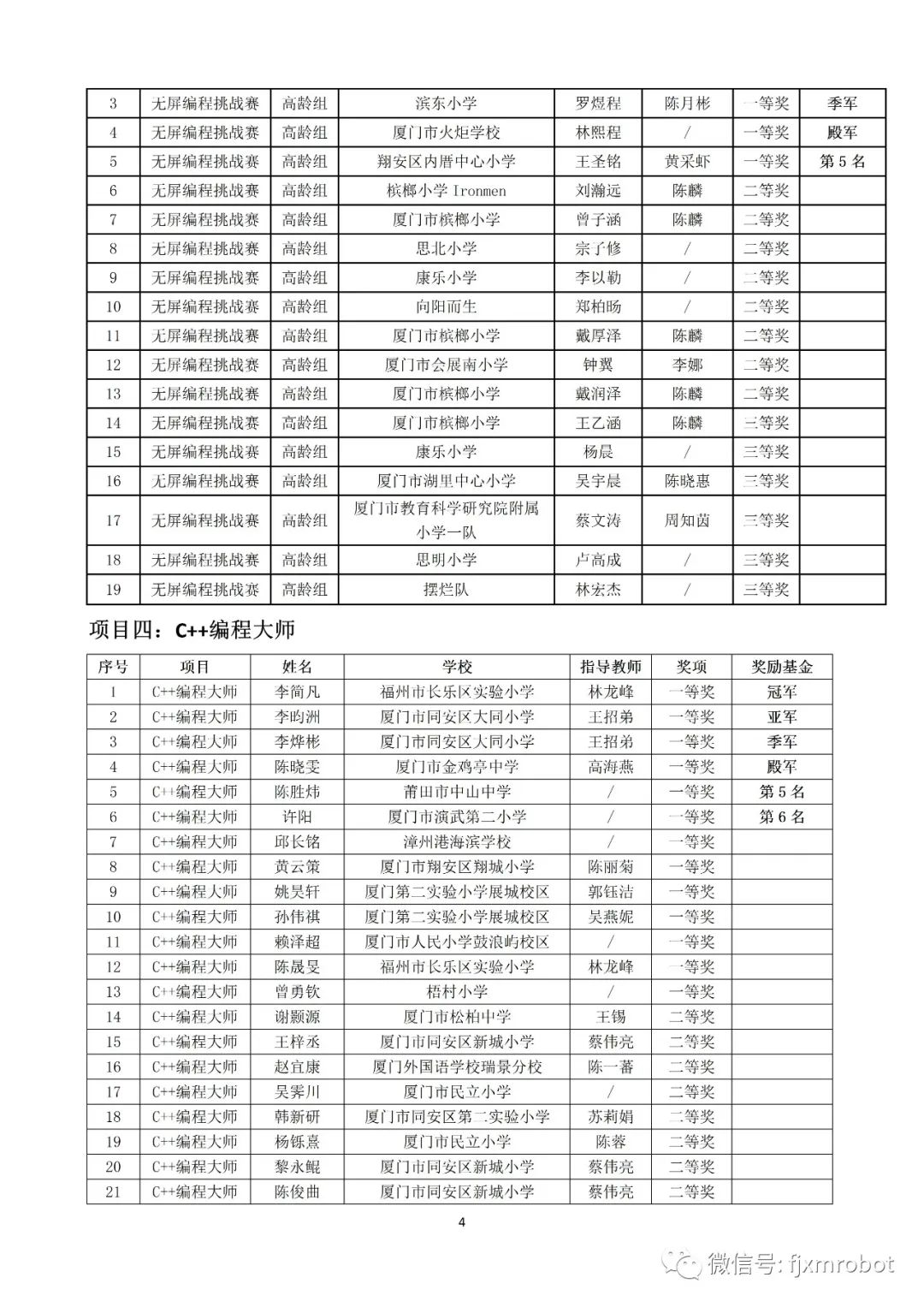 | 3 | 无屏编程挑战赛 | 高龄组 | 滨东小学 | 罗煜程 | 陈月彬 | 一等奖 | 季军 |
|---|---|---|---|---|---|---|---|
| 4 | 无屏编程挑战赛 | 高龄组 | 厦门市火炬学校 | 林熙程 | / | 一等奖 | 殿军 |
| 5 | 无屏编程挑战赛 | 高龄组 | 翔安区内厝中心小学 | 王圣铭 | 黄采虾 | 一等奖 | 第 5 名 |
| 6 | 无屏编程挑战赛 | 高龄组 | 槟榔小学 Ironmen | 刘瀚远 | 陈麟 | 二等奖 | |
| 7 | 无屏编程挑战赛 | 高龄组 | 厦门市槟榔小学 | 曾子涵 | 陈麟 | 二等奖 | |
| 8 | 无屏编程挑战赛 | 高龄组 | 思北小学 | 宗子修 | / | 二等奖 | |
| 9 | 无屏编程挑战赛 | 高龄组 | 康乐小学 | 李以勒 | / | 二等奖 | |
| 10 | 无屏编程挑战赛 | 高龄组 | 向阳而生 | 郑柏旸 | / | 二等奖 | |
| 11 | 无屏编程挑战赛 | 高龄组 | 厦门市槟榔小学 | 戴厚泽 | 陈麟 | 二等奖 | |
| 12 | 无屏编程挑战赛 | 高龄组 | 厦门市会展南小学 | 钟翼 | 李娜 | 二等奖 | |
| 13 | 无屏编程挑战赛 | 高龄组 | 厦门市槟榔小学 | 戴润泽 | 陈麟 | 二等奖 | |
| 14 | 无屏编程挑战赛 | 高龄组 | 厦门市槟榔小学 | 王乙涵 | 陈麟 | 三等奖 | |
| 15 | 无屏编程挑战赛 | 高龄组 | 康乐小学 | 杨晨 | / | 三等奖 | |
| 16 | 无屏编程挑战赛 | 高龄组 | 厦门市湖里中心小学 | 吴宇晨 | 陈晓惠 | 三等奖 | |
| 17 | 无屏编程挑战赛 | 高龄组 | 厦门市教育科学研究院附属小学一队 | 蔡文涛 | 周知茵 | 三等奖 | |
| 18 | 无屏编程挑战赛 | 高龄组 | 思明小学 | 卢高成 | / | 三等奖 | |
| 19 | 无屏编程挑战赛 | 高龄组 | 摆烂队 | 林宏杰 | / | 三等奖 | |

项目四：C++编程大师

| 序号 | 项目 | 姓名 | 学校 | 指导教师 | 奖项 | 奖励基金 |
|---|---|---|---|---|---|---|
| 1 | C++编程大师 | 李简凡 | 福州市长乐区实验小学 | 林龙峰 | 一等奖 | 冠军 |
| 2 | C++编程大师 | 李昀洲 | 厦门市同安区大同小学 | 王招弟 | 一等奖 | 亚军 |
| 3 | C++编程大师 | 李烨彬 | 厦门市同安区大同小学 | 王招弟 | 一等奖 | 季军 |
| 4 | C++编程大师 | 陈晓雯 | 厦门市金鸡亭中学 | 高海燕 | 一等奖 | 殿军 |
| 5 | C++编程大师 | 陈胜炜 | 莆田市中山中学 | / | 一等奖 | 第 5 名 |
| 6 | C++编程大师 | 许阳 | 厦门市演武第二小学 | / | 一等奖 | 第 6 名 |
| 7 | C++编程大师 | 邱长铭 | 漳州港海滨学校 | / | 一等奖 | |
| 8 | C++编程大师 | 黄云策 | 厦门市翔安区翔城小学 | 陈丽菊 | 一等奖 | |
| 9 | C++编程大师 | 姚昊轩 | 厦门第二实验小学展城校区 | 郭钰洁 | 一等奖 | |
| 10 | C++编程大师 | 孙伟祺 | 厦门第二实验小学展城校区 | 吴燕妮 | 一等奖 | |
| 11 | C++编程大师 | 赖泽超 | 厦门市人民小学鼓浪屿校区 | / | 一等奖 | |
| 12 | C++编程大师 | 陈晟旻 | 福州市长乐区实验小学 | 林龙峰 | 一等奖 | |
| 13 | C++编程大师 | 曾勇钦 | 梧村小学 | / | 一等奖 | |
| 14 | C++编程大师 | 谢颢源 | 厦门市松柏中学 | 王锡 | 二等奖 | |
| 15 | C++编程大师 | 王梓丞 | 厦门市同安区新城小学 | 蔡伟亮 | 二等奖 | |
| 16 | C++编程大师 | 赵宜康 | 厦门外国语学校瑞景分校 | 陈一蕃 | 二等奖 | |
| 17 | C++编程大师 | 吴霁川 | 厦门市民立小学 | / | 二等奖 | |
| 18 | C++编程大师 | 韩新研 | 厦门市同安区第二实验小学 | 苏莉娟 | 二等奖 | |
| 19 | C++编程大师 | 杨铄熹 | 厦门市民立小学 | 陈蓉 | 二等奖 | |
| 20 | C++编程大师 | 黎永鲲 | 厦门市同安区新城小学 | 蔡伟亮 | 二等奖 | |
| 21 | C++编程大师 | 陈俊曲 | 厦门市同安区新城小学 | 蔡伟亮 | 二等奖 | |

4

微信号: fjxmrobot